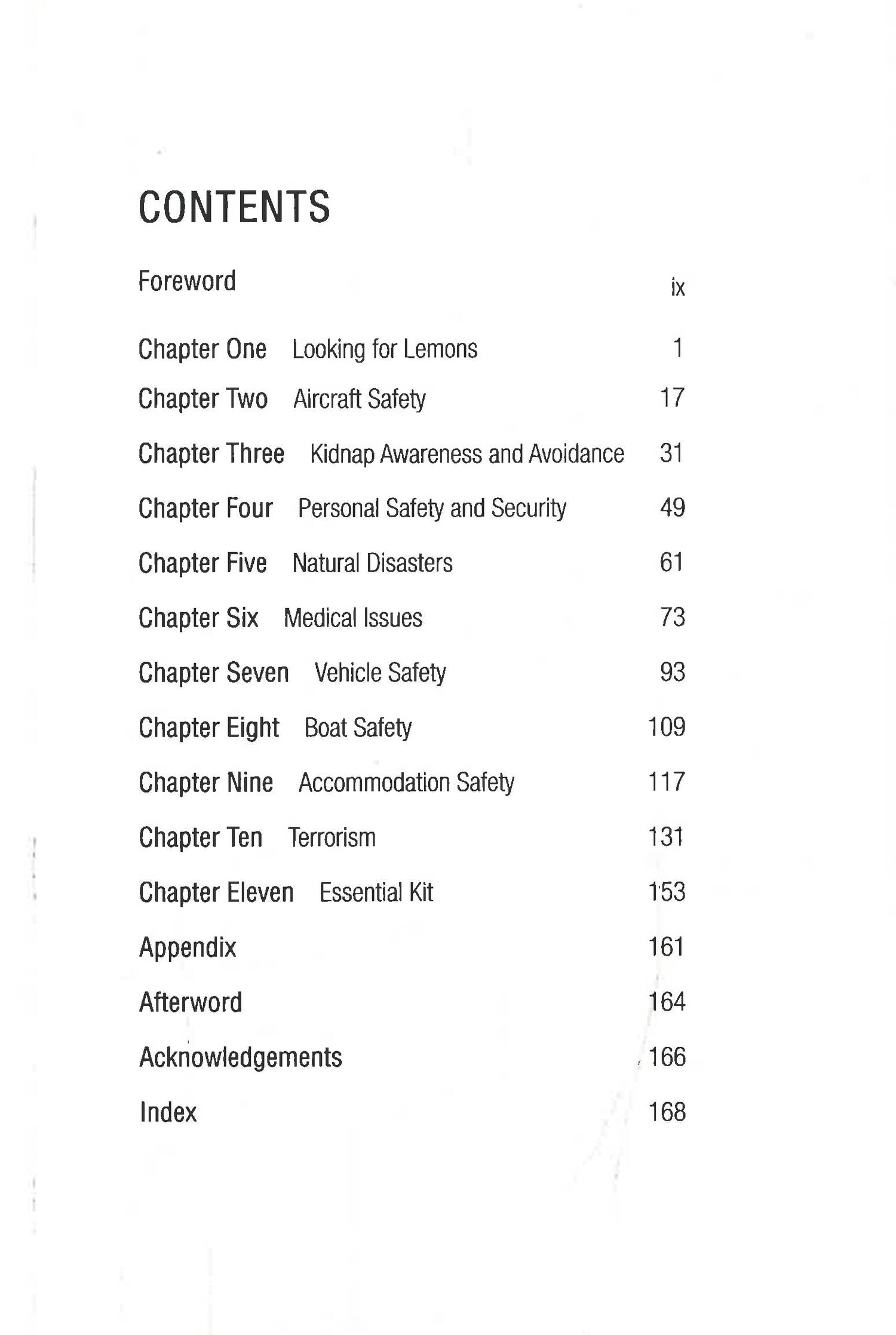 CONTENTS

Foreword ix

Chapter One Looking for Lemons 1

Chapter Two Aircraft Safety 17

Chapter Three Kidnap Awareness and Avoidance 31

Chapter Four Personal Safety and Security 49

Chapter Five Natural Disasters 61

Chapter Six Medical Issues 73

Chapter Seven Vehicle Safety 93

Chapter Eight Boat Safety 109

Chapter Nine Accommodation Safety 117

Chapter Ten Terrorism 131

Chapter Eleven Essential Kit 153

Appendix 161

Afterword 164

Acknowledgements 166

Index 168